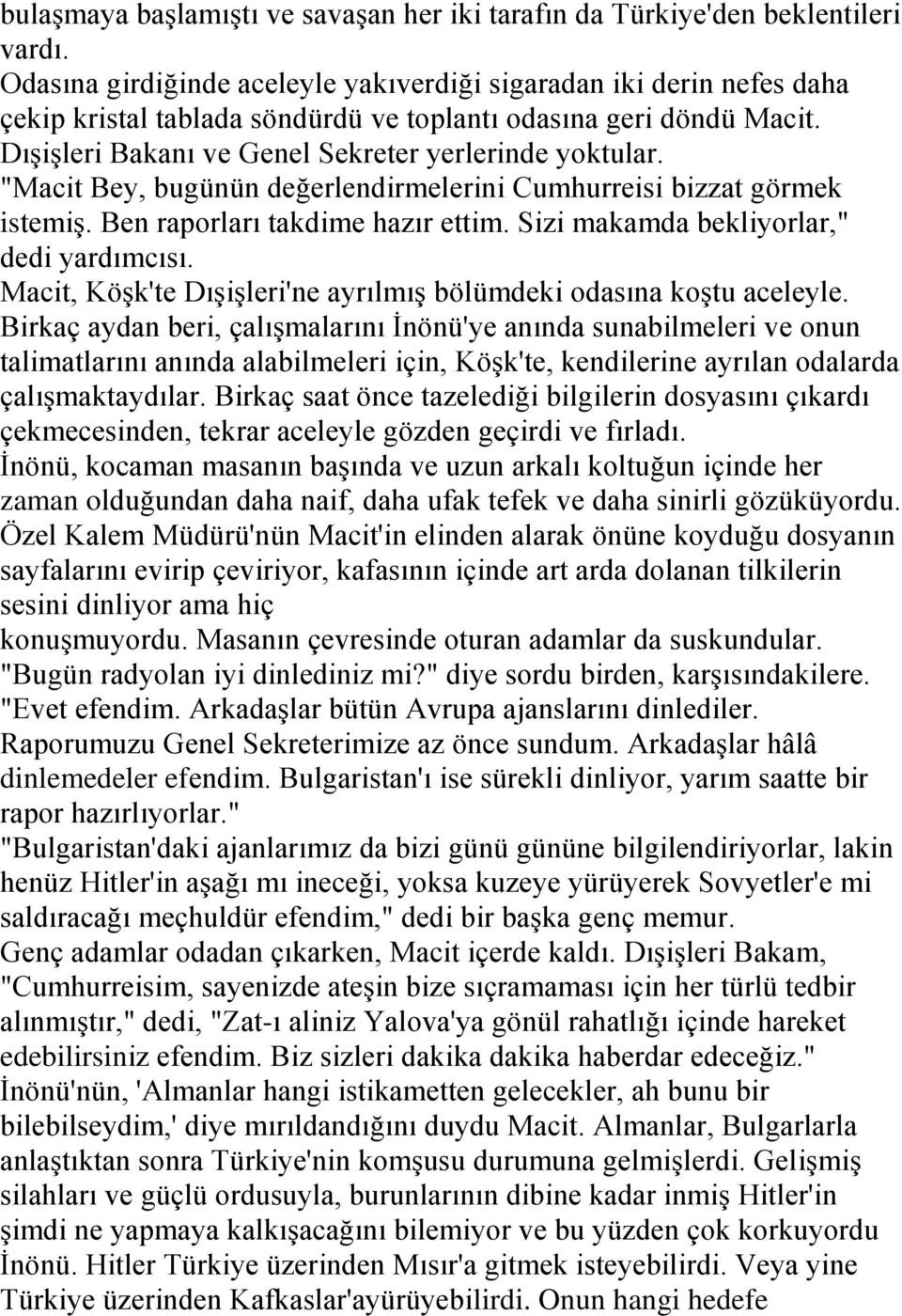 bulaşmaya başlamıştı ve savaşan her iki tarafın da Türkiye'den beklentileri vardı.
Odasına girdiğinde aceleyle yakıverdiği sigaradan iki derin nefes daha çekip kristal tablada söndürdü ve toplantı odasına geri döndü Macit.
Dışişleri Bakanı ve Genel Sekreter yerlerinde yoktular.
"Macit Bey, bugünün değerlendirmelerini Cumhurreisi bizzat görmek istemiş. Ben raporları takdime hazır ettim. Sizi makamda bekliyorlar," dedi yardımcısı.
Macit, Köşk'te Dışişleri'ne ayrılmış bölümdeki odasına koştu aceleyle.
Birkaç aydan beri, çalışmalarını İnönü'ye anında sunabilmeleri ve onun talimatlarını anında alabilmeleri için, Köşk'te, kendilerine ayrılan odalarda çalışmaktaydılar. Birkaç saat önce tazelediği bilgilerin dosyasını çıkardı çekmecesinden, tekrar aceleyle gözden geçirdi ve fırladı.
İnönü, kocaman masanın başında ve uzun arkalı koltuğun içinde her zaman olduğundan daha naif, daha ufak tefek ve daha sinirli gözüküyordu.
Özel Kalem Müdürü'nün Macit'in elinden alarak önüne koyduğu dosyanın sayfalarını evirip çeviriyor, kafasının içinde art arda dolanan tilkilerin sesini dinliyor ama hiç
konuşmuyordu. Masanın çevresinde oturan adamlar da suskundular.
"Bugün radyolan iyi dinlediniz mi?" diye sordu birden, karşısındakilere.
"Evet efendim. Arkadaşlar bütün Avrupa ajanslarını dinlediler.
Raporumuzu Genel Sekreterimize az önce sundum. Arkadaşlar hâlâ dinlemedeler efendim. Bulgaristan'ı ise sürekli dinliyor, yarım saatte bir rapor hazırlıyorlar."
"Bulgaristan'daki ajanlarımız da bizi günü gününe bilgilendiriyorlar, lakin henüz Hitler'in aşağı mı ineceği, yoksa kuzeye yürüyerek Sovyetler'e mi saldıracağı meçhuldür efendim," dedi bir başka genç memur.
Genç adamlar odadan çıkarken, Macit içerde kaldı. Dışişleri Bakam, "Cumhurreisim, sayenizde ateşin bize sıçramaması için her türlü tedbir alınmıştır," dedi, "Zat-ı aliniz Yalova'ya gönül rahatlığı içinde hareket edebilirsiniz efendim. Biz sizleri dakika dakika haberdar edeceğiz."
İnönü'nün, 'Almanlar hangi istikametten gelecekler, ah bunu bir bilebilseydim,' diye mırıldandığını duydu Macit. Almanlar, Bulgarlarla anlaştıktan sonra Türkiye'nin komşusu durumuna gelmişlerdi. Gelişmiş silahları ve güçlü ordusuyla, burunlarının dibine kadar inmiş Hitler'in şimdi ne yapmaya kalkışacağını bilemiyor ve bu yüzden çok korkuyordu İnönü. Hitler Türkiye üzerinden Mısır'a gitmek isteyebilirdi. Veya yine Türkiye üzerinden Kafkaslar'ayürüyebilirdi. Onun hangi hedefe